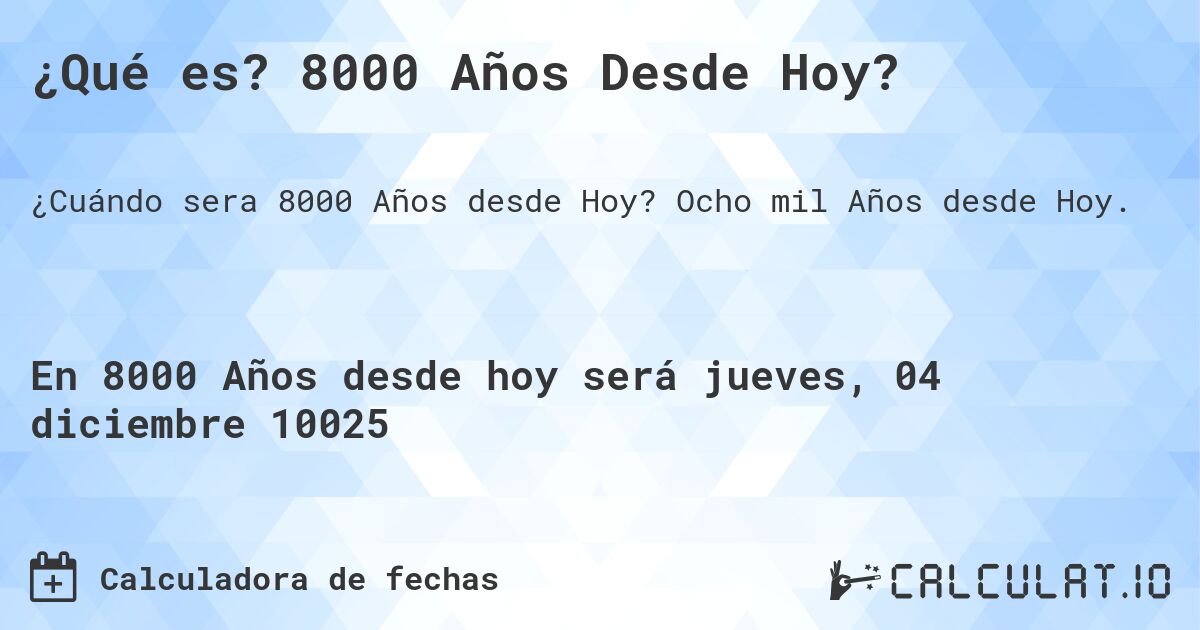 ¿Qué es? 8000 Años Desde Hoy?

¿Cuándo sera 8000 Años desde Hoy? Ocho mil Años desde Hoy.

En 8000 Años desde hoy será jueves, 04 diciembre 10025

Calculadora de fechas

CALCULAT.IO